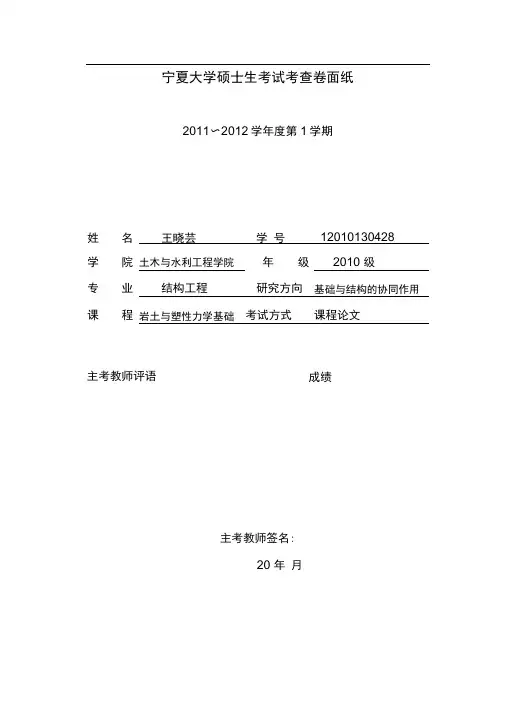 宁夏大学硕士生考试考查卷面纸

2011~2012 学年度第 1 学期

姓　名　王晓芸　学　号　12010130428

学　院　土木与水利工程学院　年　级　2010 级

专　业　结构工程　研究方向　基础与结构的协同作用

课　程　岩土与塑性力学基础　考试方式　课程论文

主考教师评语　成绩

主考教师签名：

20 年 月